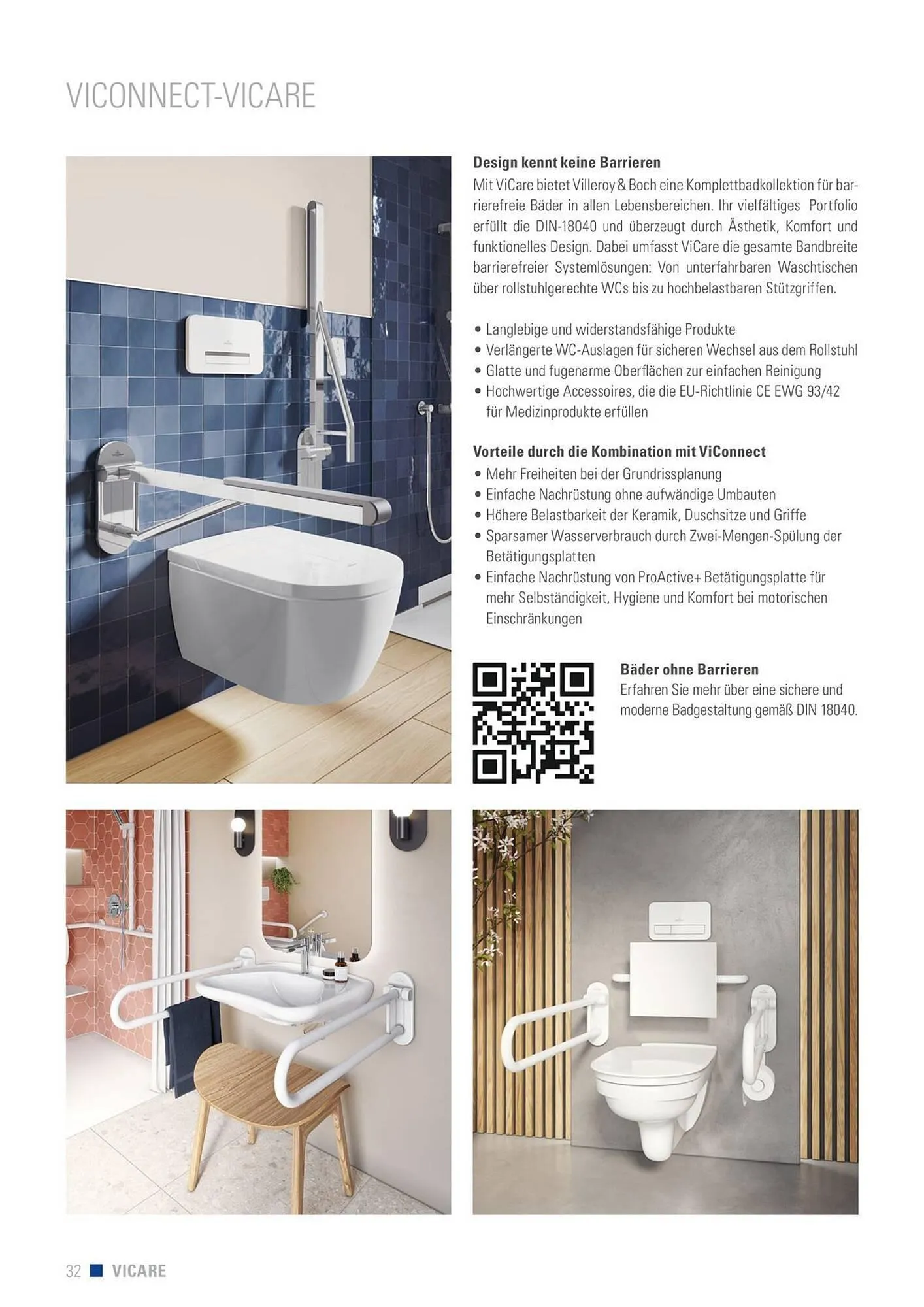 VICONNECT-VICARE

Design kennt keine Barrieren
Mit ViCare bietet Villeroy & Boch eine Komplettbadkollektion für barrierefreie Bäder in allen Lebensbereichen. Ihr vielfältiges Portfolio erfüllt die DIN-18040 und überzeugt durch Ästhetik, Komfort und funktionelles Design. Dabei umfasst ViCare die gesamte Bandbreite barrierefreier Systemlösungen: Von unterfahrbaren Waschtischen über rollstuhlgerechte WCs bis zu hochbelastbaren Stützgriffen.

• Langlebige und widerstandsfähige Produkte
• Verlängerte WC-Auslagen für sicheren Wechsel aus dem Rollstuhl
• Glatte und fugenarme Oberflächen zur einfachen Reinigung
• Hochwertige Accessoires, die die EU-Richtlinie CE EWG 93/42 für Medizinprodukte erfüllen

Vorteile durch die Kombination mit ViConnect
• Mehr Freiheiten bei der Grundrissplanung
• Einfache Nachrüstung ohne aufwändige Umbauten
• Höhere Belastbarkeit der Keramik, Duschsitze und Griffe
• Sparsamer Wasserverbrauch durch Zwei-Mengen-Spülung der Betätigungsplatten
• Einfache Nachrüstung von ProActive+ Betätigungsplatte für mehr Selbständigkeit, Hygiene und Komfort bei motorischen Einschränkungen

Bäder ohne Barrieren
Erfahren Sie mehr über eine sichere und moderne Badgestaltung gemäß DIN 18040.

32 VICARE